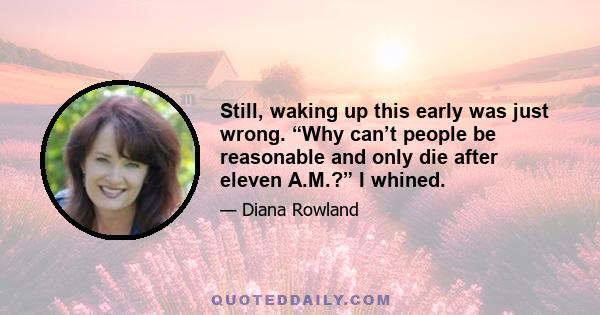 Still, waking up this early was just wrong. “Why can’t people be reasonable and only die after eleven A.M.?” I whined.

— Diana Rowland

QUOTEDDAILY.COM